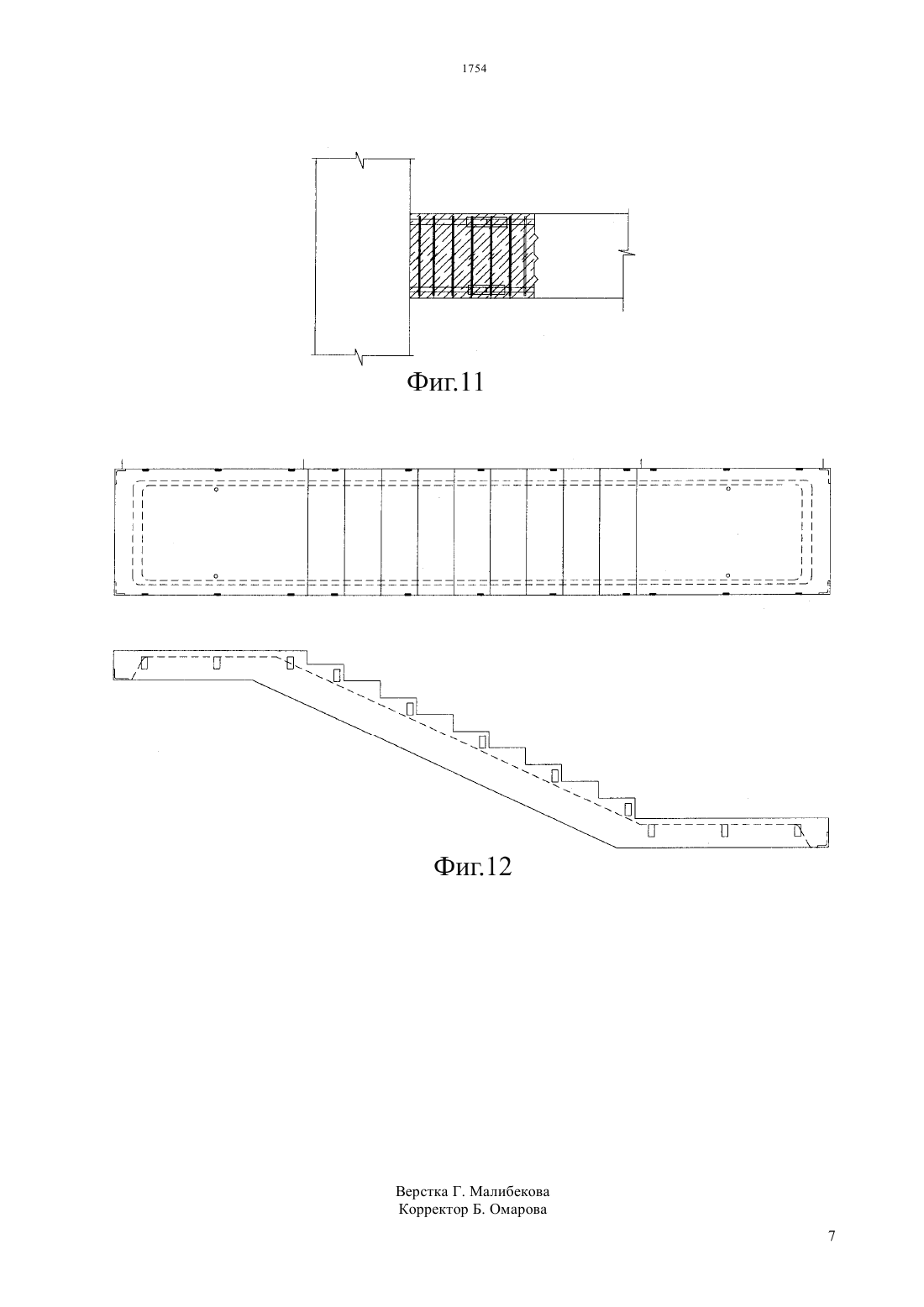 1754

Фиг.11

Фиг.12

Верстка Г. Малибекова
Корректор Б. Омарова

7